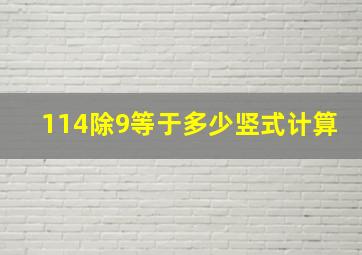 114除9等于多少竖式计算